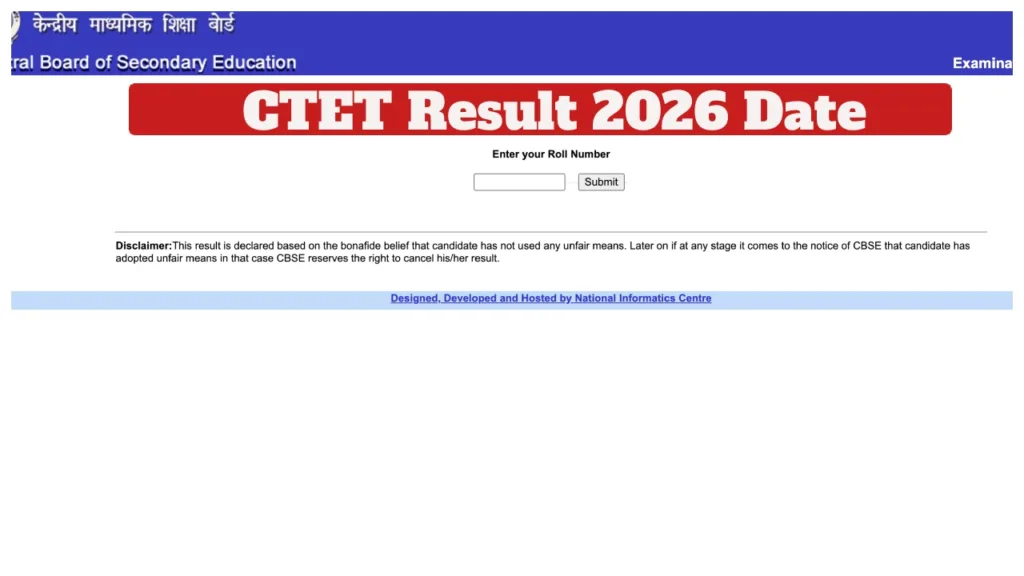 केन्द्रीय माध्यमिक शिक्षा बोर्ड
tral Board of Secondary Education

Examina

CTET Result 2026 Date

Enter your Roll Number

Submit

Disclaimer:This result is declared based on the bonafide belief that candidate has not used any unfair means. Later on if at any stage it comes to the notice of CBSE that candidate has adopted unfair means in that case CBSE reserves the right to cancel his/her result.

Designed, Developed and Hosted by National Informatics Centre